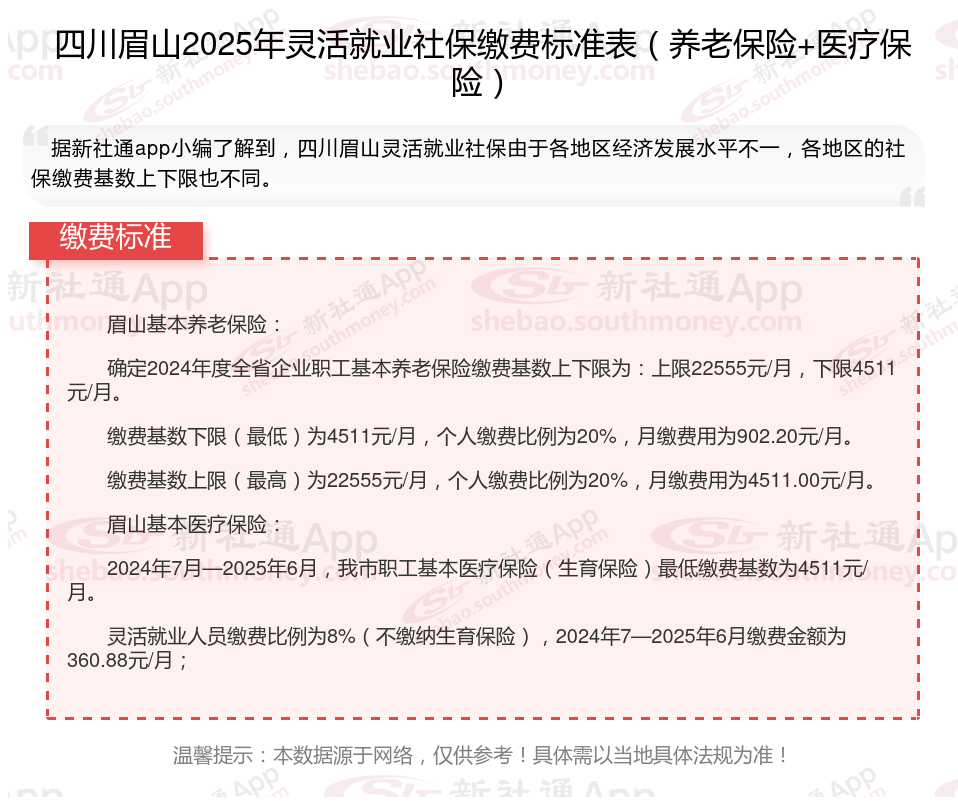 四川眉山2025年灵活就业社保缴费标准表（养老保险+医疗保险）

据新社通app小编了解到，四川眉山灵活就业社保由于各地区经济发展水平不一，各地区的社保缴费基数上下限也不同。

缴费标准

眉山基本养老保险：

确定2024年度全省企业职工基本养老保险缴费基数上下限为：上限22555元/月，下限4511元/月。

缴费基数下限（最低）为4511元/月，个人缴费比例为20%，月缴费用为902.20元/月。

缴费基数上限（最高）为22555元/月，个人缴费比例为20%，月缴费用为4511.00元/月。

眉山基本医疗保险：

2024年7月—2025年6月，我市职工基本医疗保险（生育保险）最低缴费基数为4511元/月。

灵活就业人员缴费比例为8%（不缴纳生育保险），2024年7—2025年6月缴费金额为360.88元/月；

温馨提示：本数据源于网络，仅供参考！具体需以当地具体法规为准！

新社通App
shebao.southmoney.com